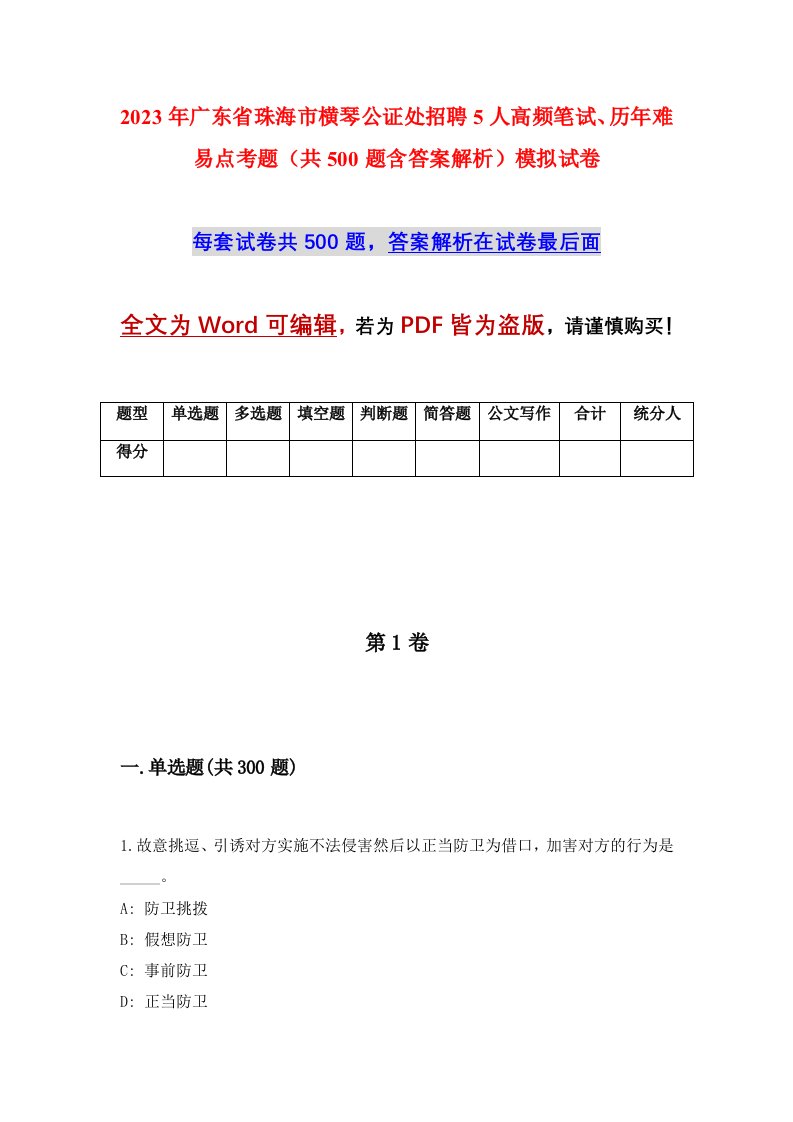 2023年广东省珠海市横琴公证处招聘5人高频笔试、历年难易点考题（共500题含答案解析）模拟试卷

每套试卷共500题，答案解析在试卷最后面

全文为Word可编辑，若为PDF皆为盗版，请谨慎购买！

| 题型 | 单选题 | 多选题 | 填空题 | 判断题 | 简答题 | 公文写作 | 合计 | 统分人 |
|---|---|---|---|---|---|---|---|---|
| 得分 | | | | | | | | |

第1卷

一.单选题(共300题)

1.故意挑逗、引诱对方实施不法侵害然后以正当防卫为借口，加害对方的行为是_____。
A: 防卫挑拨
B: 假想防卫
C: 事前防卫
D: 正当防卫